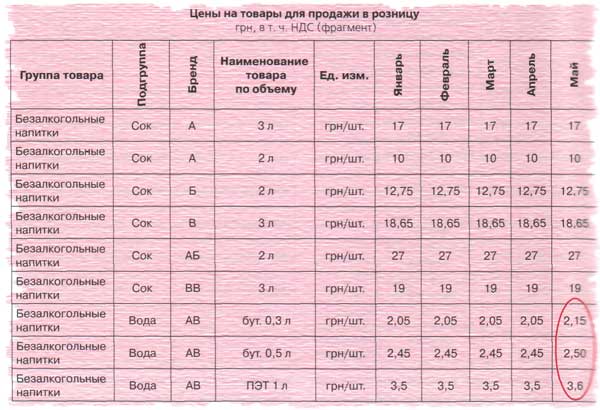 Цены на товары для продажи в розницу
грн, в т. ч. НДС (фрагмент)

| Группа товара | Подгруппа | Бренд | Наименование товара по объему | Ед. изм. | Январь | Февраль | Март | Апрель | Май |
|---|---|---|---|---|---|---|---|---|---|
| Безалкогольные напитки | Сок | А | 3 л | грн/шт. | 17 | 17 | 17 | 17 | 17 |
| Безалкогольные напитки | Сок | А | 2 л | грн/шт. | 10 | 10 | 10 | 10 | 10 |
| Безалкогольные напитки | Сок | Б | 2 л | грн/шт. | 12,75 | 12,75 | 12,75 | 12,75 | 12,75 |
| Безалкогольные напитки | Сок | В | 3 л | грн/шт. | 18,65 | 18,65 | 18,65 | 18,65 | 18,65 |
| Безалкогольные напитки | Сок | АБ | 2 л | грн/шт. | 27 | 27 | 27 | 27 | 27 |
| Безалкогольные напитки | Сок | ВВ | 3 л | грн/шт. | 19 | 19 | 19 | 19 | 19 |
| Безалкогольные напитки | Вода | АВ | бут. 0,3 л | грн/шт. | 2,05 | 2,05 | 2,05 | 2,05 | 2,15 |
| Безалкогольные напитки | Вода | АВ | бут. 0,5 л | грн/шт. | 2,45 | 2,45 | 2,45 | 2,45 | 2,50 |
| Безалкогольные напитки | Вода | АВ | ПЭТ 1 л | грн/шт. | 3,5 | 3,5 | 3,5 | 3,5 | 3,6 |